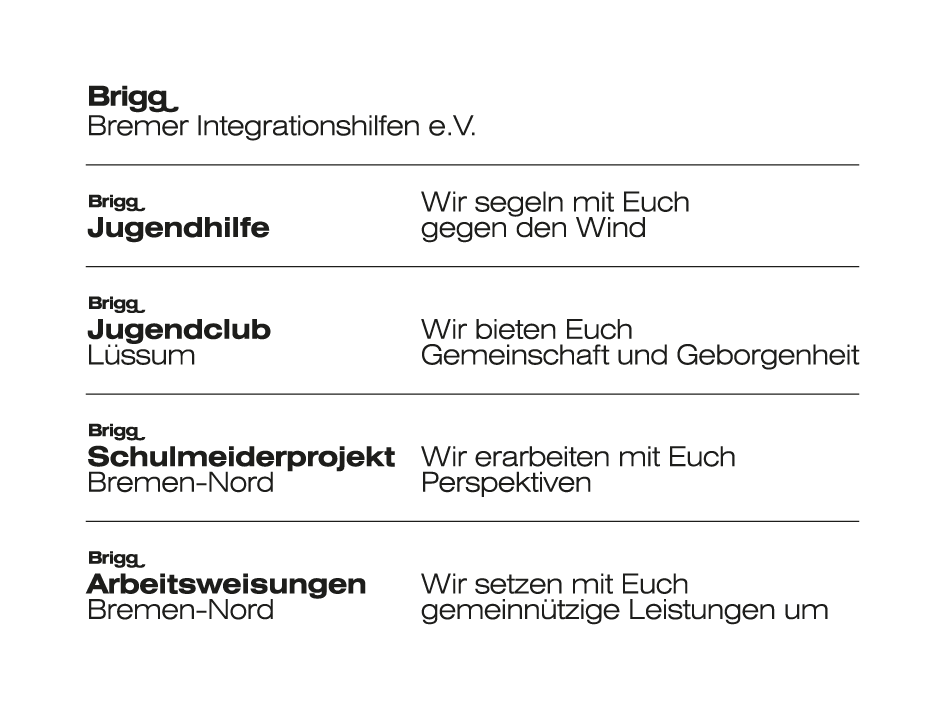 Brigg
Bremer Integrationshilfen e.V.

Brigg
Jugendhilfe

Wir segeln mit Euch gegen den Wind

Brigg
Jugendclub
Lüssum

Wir bieten Euch Gemeinschaft und Geborgenheit

Brigg
Schulmeiderprojekt
Bremen-Nord

Wir erarbeiten mit Euch Perspektiven

Brigg
Arbeitsweisungen
Bremen-Nord

Wir setzen mit Euch gemeinnützige Leistungen um